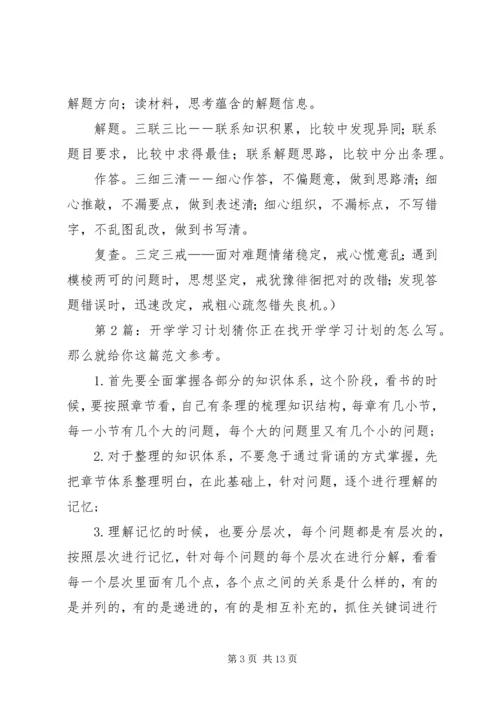 解题方向；读材料，思考蕴含的解题信息。

解题。三联三比——联系知识积累，比较中发现异同；联系题目要求，比较中求得最佳；联系解题思路，比较中分出条理。

作答。三细三清——细心作答，不偏题意，做到思路清；细心推敲，不漏要点，做到表述清；细心组织，不漏标点，不写错字，不乱图乱改，做到书写清。

复查。三定三戒——面对难题情绪稳定，戒心慌意乱；遇到模棱两可的问题时，思想坚定，戒犹豫徘徊把对的改错；发现答题错误时，迅速改定，戒粗心疏忽错失良机。）

第2篇：开学学习计划猜你正在找开学学习计划的怎么写。那么就给你这篇范文参考。

1.首先要全面掌握各部分的知识体系，这个阶段，看书的时候，要按照章节看，自己有条理的梳理知识结构，每章有几小节，每一小节有几个大的问题，每个大的问题里又有几个小的问题；

2.对于整理的知识体系，不要急于通过背诵的方式掌握，先把章节体系整理明白，在此基础上，针对问题，逐个进行理解的记忆；

3.理解记忆的时候，也要分层次，每个问题都是有层次的，按照层次进行记忆，针对每个问题的每个层次在进行分解，看看每一个层次里面有几个点，各个点之间的关系是什么样的，有的是并列的，有的是递进的，有的是相互补充的，抓住关键词进行

第3页 共13页